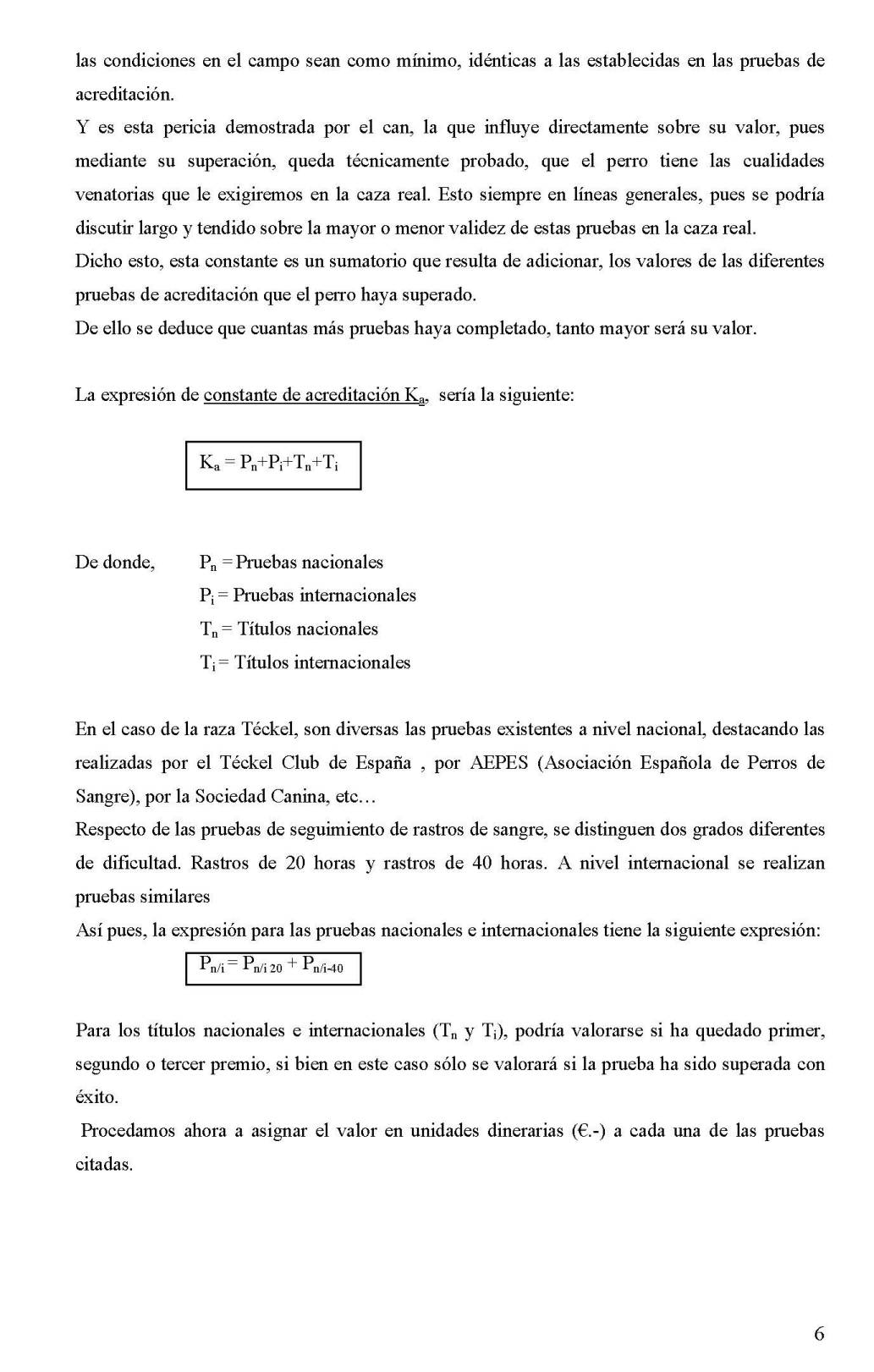 las condiciones en el campo sean como mínimo, idénticas a las establecidas en las pruebas de acreditación.
Y es esta pericia demostrada por el can, la que influye directamente sobre su valor, pues mediante su superación, queda técnicamente probado, que el perro tiene las cualidades venatorias que le exigiremos en la caza real. Esto siempre en líneas generales, pues se podría discutir largo y tendido sobre la mayor o menor validez de estas pruebas en la caza real.
Dicho esto, esta constante es un sumatorio que resulta de adicionar, los valores de las diferentes pruebas de acreditación que el perro haya superado.
De ello se deduce que cuantas más pruebas haya completado, tanto mayor será su valor.

La expresión de constante de acreditación $K_a$, sería la siguiente:

$K_a = P_n+P_i+T_n+T_i$

De donde, $P_n$ = Pruebas nacionales
$P_i$ = Pruebas internacionales
$T_n$ = Títulos nacionales
$T_i$ = Títulos internacionales

En el caso de la raza Téckel, son diversas las pruebas existentes a nivel nacional, destacando las realizadas por el Téckel Club de España , por AEPES (Asociación Española de Perros de Sangre), por la Sociedad Canina, etc…
Respecto de las pruebas de seguimiento de rastros de sangre, se distinguen dos grados diferentes de dificultad. Rastros de 20 horas y rastros de 40 horas. A nivel internacional se realizan pruebas similares
Así pues, la expresión para las pruebas nacionales e internacionales tiene la siguiente expresión:

$P_{n/i} = P_{n/i\ 20} + P_{n/i\text{-}40}$

Para los títulos nacionales e internacionales ($T_n$ y $T_i$), podría valorarse si ha quedado primer, segundo o tercer premio, si bien en este caso sólo se valorará si la prueba ha sido superada con éxito.
Procedamos ahora a asignar el valor en unidades dinerarias (€.-) a cada una de las pruebas citadas.

6